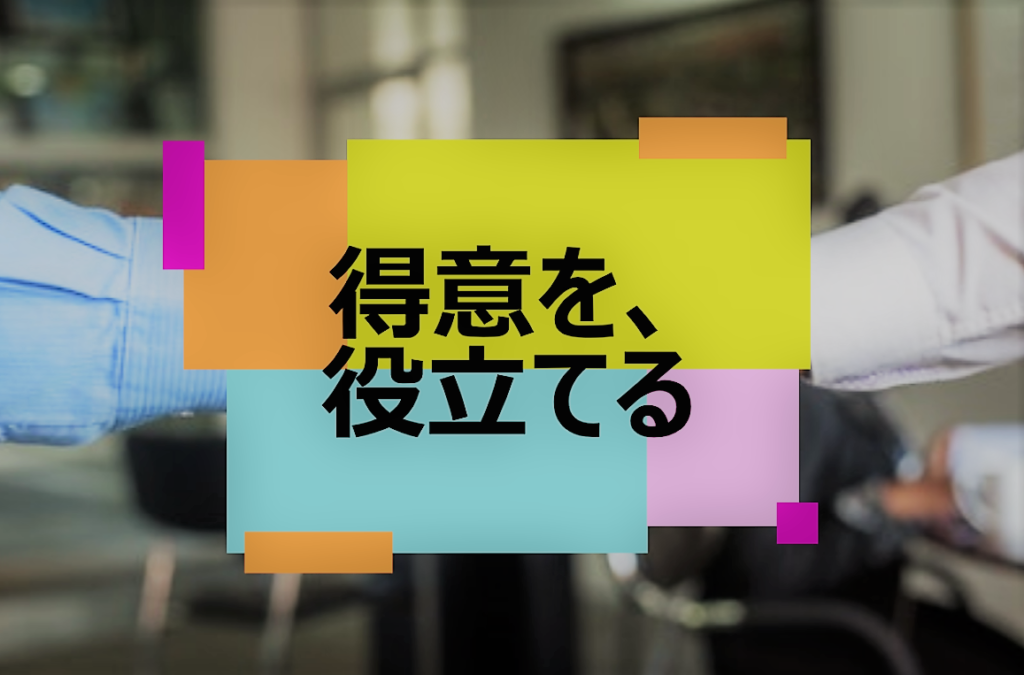 得意を、
役立てる